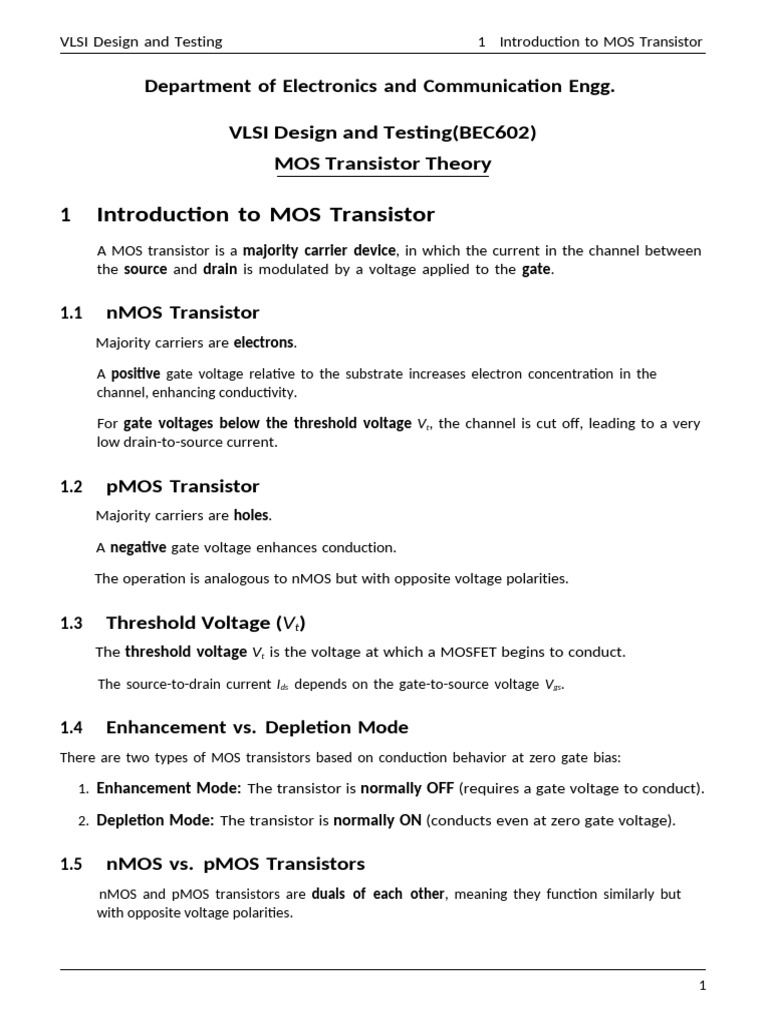 VLSI Design and Testing 1 Introduction to MOS Transistor

Department of Electronics and Communication Engg.

VLSI Design and Testing(BEC602)

MOS Transistor Theory

1 Introduction to MOS Transistor

A MOS transistor is a majority carrier device, in which the current in the channel between the source and drain is modulated by a voltage applied to the gate.

1.1 nMOS Transistor

Majority carriers are electrons.

A positive gate voltage relative to the substrate increases electron concentration in the channel, enhancing conductivity.

For gate voltages below the threshold voltage $V_t$, the channel is cut off, leading to a very low drain-to-source current.

1.2 pMOS Transistor

Majority carriers are holes.

A negative gate voltage enhances conduction.

The operation is analogous to nMOS but with opposite voltage polarities.

1.3 Threshold Voltage ($V_t$)

The threshold voltage $V_t$ is the voltage at which a MOSFET begins to conduct.

The source-to-drain current $I_{ds}$ depends on the gate-to-source voltage $V_{gs}$.

1.4 Enhancement vs. Depletion Mode

There are two types of MOS transistors based on conduction behavior at zero gate bias:

1. Enhancement Mode: The transistor is normally OFF (requires a gate voltage to conduct).

2. Depletion Mode: The transistor is normally ON (conducts even at zero gate voltage).

1.5 nMOS vs. pMOS Transistors

nMOS and pMOS transistors are duals of each other, meaning they function similarly but with opposite voltage polarities.

1